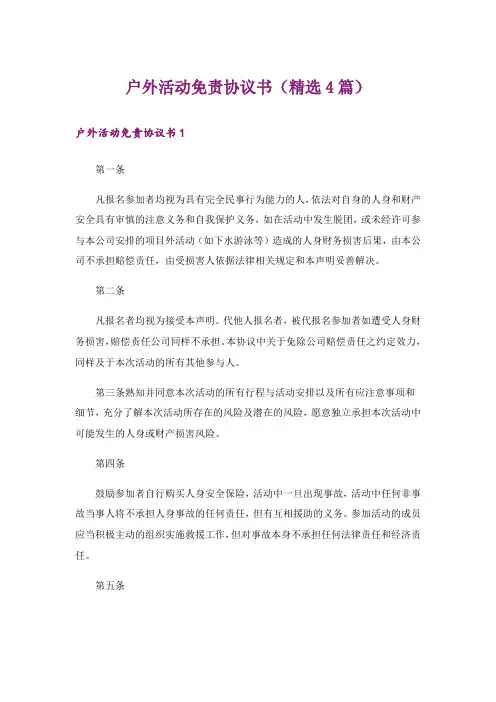 户外活动免责协议书（精选4篇）

户外活动免责协议书1

第一条

凡报名参加者均视为具有完全民事行为能力的人，依法对自身的人身和财产安全具有审慎的注意义务和自我保护义务，如在活动中发生脱团，或未经许可参与本公司安排的项目外活动（如下水游泳等）造成的人身财务损害后果，由本公司不承担赔偿责任，由受损害人依据法律相关规定和本声明妥善解决。

第二条

凡报名者均视为接受本声明。代他人报名者，被代报名参加者如遭受人身财务损害，赔偿责任公司同样不承担。本协议中关于免除公司赔偿责任之约定效力，同样及于本次活动的所有其他参与人。

第三条熟知并同意本次活动的所有行程与活动安排以及所有应注意事项和细节，充分了解本次活动所存在的风险及潜在的风险，愿意独立承担本次活动中可能发生的人身或财产损害风险。

第四条

鼓励参加者自行购买人身安全保险，活动中一旦出现事故，活动中任何非事故当事人将不承担人身事故的任何责任，但有互相援助的义务。参加活动的成员应当积极主动的组织实施救援工作，但对事故本身不承担任何法律责任和经济责任。

第五条